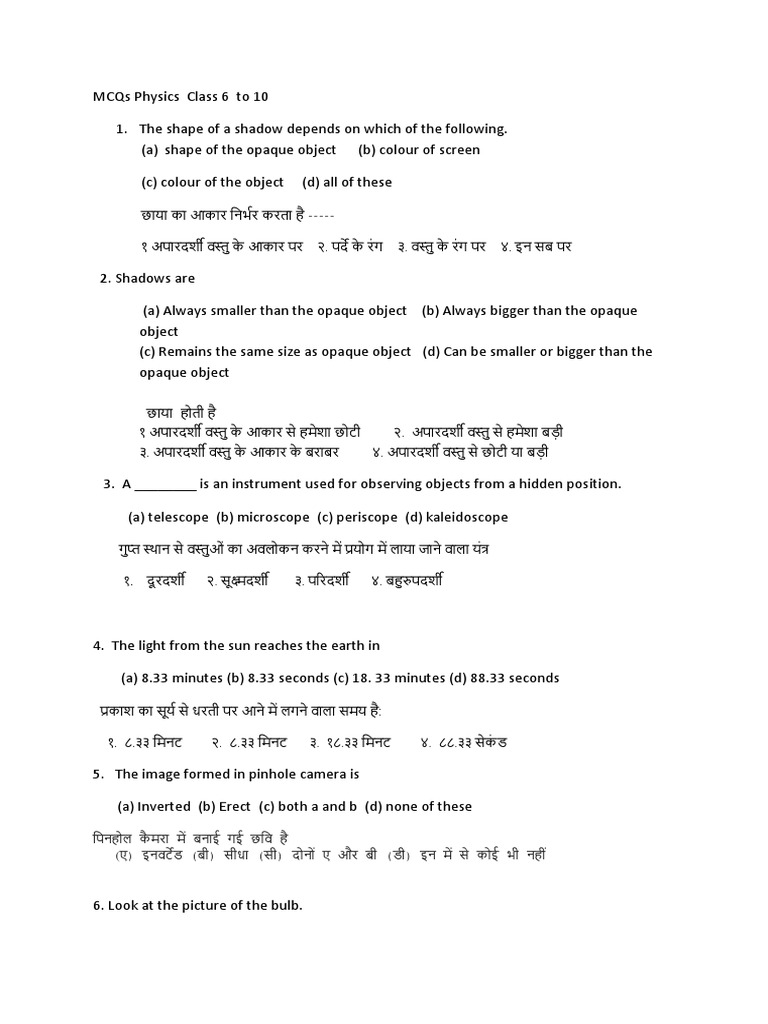 MCQs Physics Class 6 to 10

1. The shape of a shadow depends on which of the following.
(a) shape of the opaque object (b) colour of screen

(c) colour of the object (d) all of these

छाया का आकार निर्भर करता है -----

१ अपारदर्शी वस्तु के आकार पर २. पर्दे के रंग ३. वस्तु के रंग पर ४. इन सब पर

2. Shadows are

(a) Always smaller than the opaque object (b) Always bigger than the opaque object
(c) Remains the same size as opaque object (d) Can be smaller or bigger than the opaque object

छाया होती है
१ अपारदर्शी वस्तु के आकार से हमेशा छोटी २. अपारदर्शी वस्तु से हमेशा बड़ी
३. अपारदर्शी वस्तु के आकार के बराबर ४. अपारदर्शी वस्तु से छोटी या बड़ी

3. A _________ is an instrument used for observing objects from a hidden position.

(a) telescope (b) microscope (c) periscope (d) kaleidoscope

गुप्त स्थान से वस्तुओं का अवलोकन करने में प्रयोग में लाया जाने वाला यंत्र

१. दूरदर्शी २. सूक्ष्मदर्शी ३. परिदर्शी ४. बहुरुपदर्शी

4. The light from the sun reaches the earth in

(a) 8.33 minutes (b) 8.33 seconds (c) 18. 33 minutes (d) 88.33 seconds

प्रकाश का सूर्य से धरती पर आने में लगने वाला समय है:

१. ८.३३ मिनट २. ८.३३ मिनट ३. १८.३३ मिनट ४. ८८.३३ सेकंड

5. The image formed in pinhole camera is

(a) Inverted (b) Erect (c) both a and b (d) none of these

पिनहोल कैमरा में बनाई गई छवि है
(ए) इनवर्टेड (बी) सीधा (सी) दोनों ए और बी (डी) इन में से कोई भी नहीं

6. Look at the picture of the bulb.